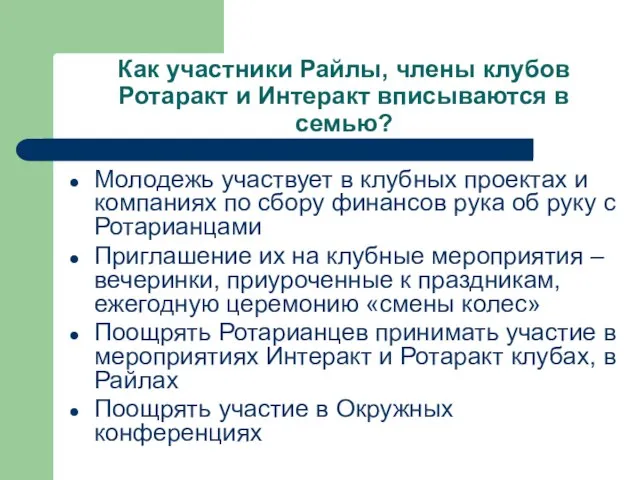 Как участники Райлы, члены клубов Ротаракт и Интеракт вписываются в семью?

- Молодежь участвует в клубных проектах и компаниях по сбору финансов рука об руку с Ротарианцами
- Приглашение их на клубные мероприятия – вечеринки, приуроченные к праздникам, ежегодную церемонию «смены колес»
- Поощрять Ротарианцев принимать участие в мероприятиях Интеракт и Ротаракт клубах, в Райлах
- Поощрять участие в Окружных конференциях